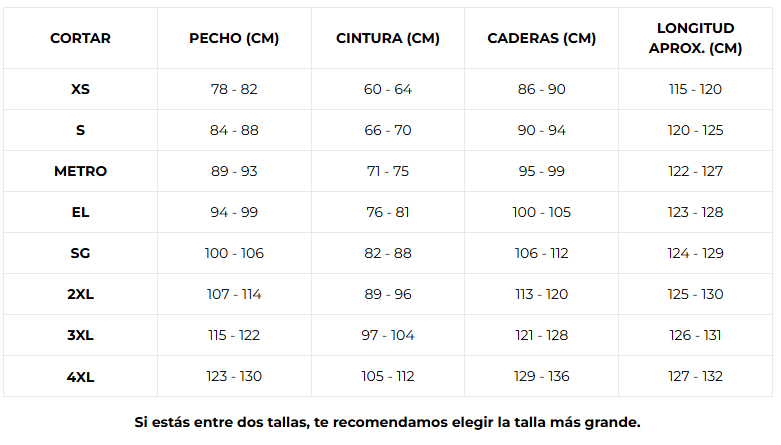 | CORTAR | PECHO (CM) | CINTURA (CM) | CADERAS (CM) | LONGITUD APROX. (CM) |
|---|---|---|---|---|
| XS | 78 - 82 | 60 - 64 | 86 - 90 | 115 - 120 |
| S | 84 - 88 | 66 - 70 | 90 - 94 | 120 - 125 |
| METRO | 89 - 93 | 71 - 75 | 95 - 99 | 122 - 127 |
| EL | 94 - 99 | 76 - 81 | 100 - 105 | 123 - 128 |
| SG | 100 - 106 | 82 - 88 | 106 - 112 | 124 - 129 |
| 2XL | 107 - 114 | 89 - 96 | 113 - 120 | 125 - 130 |
| 3XL | 115 - 122 | 97 - 104 | 121 - 128 | 126 - 131 |
| 4XL | 123 - 130 | 105 - 112 | 129 - 136 | 127 - 132 |

Si estás entre dos tallas, te recomendamos elegir la talla más grande.